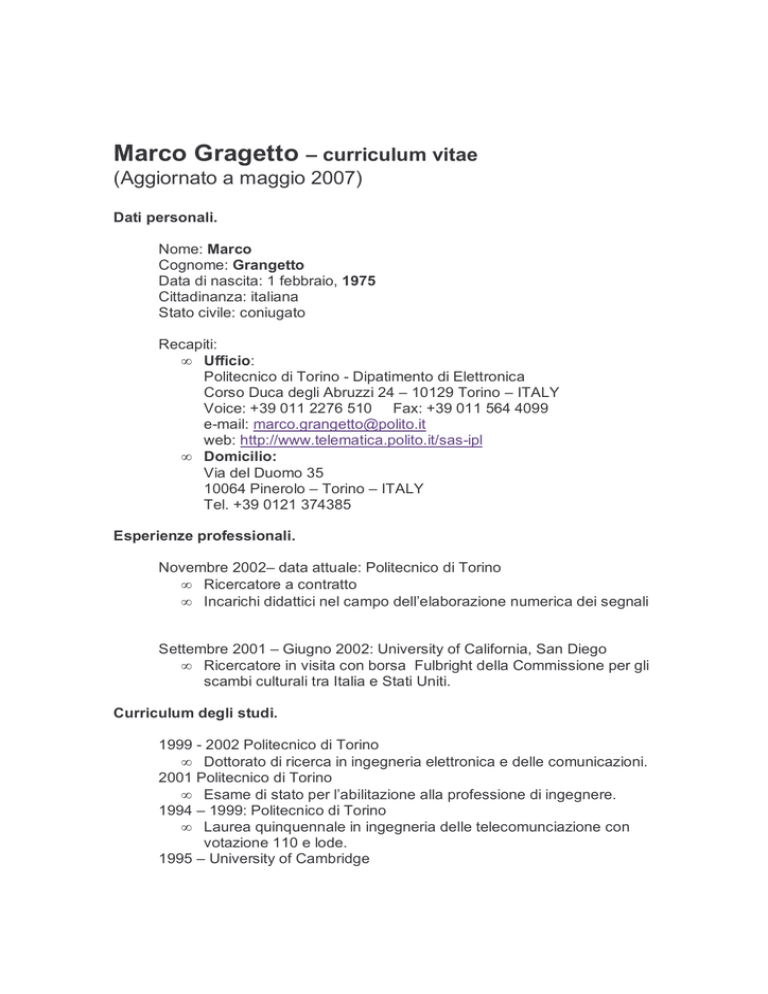 Marco Gragetto – curriculum vitae
(Aggiornato a maggio 2007)

Dati personali.

Nome: Marco
Cognome: Grangetto
Data di nascita: 1 febbraio, 1975
Cittadinanza: italiana
Stato civile: coniugato

Recapiti:
∞ Ufficio:
Politecnico di Torino - Dipatimento di Elettronica
Corso Duca degli Abruzzi 24 – 10129 Torino – ITALY
Voice: +39 011 2276 510 Fax: +39 011 564 4099
e-mail: marco.grangetto@polito.it
web: http://www.telematica.polito.it/sas-ipl
∞ Domicilio:
Via del Duomo 35
10064 Pinerolo – Torino – ITALY
Tel. +39 0121 374385

Esperienze professionali.

Novembre 2002– data attuale: Politecnico di Torino
∞ Ricercatore a contratto
∞ Incarichi didattici nel campo dell'elaborazione numerica dei segnali

Settembre 2001 – Giugno 2002: University of California, San Diego
∞ Ricercatore in visita con borsa Fulbright della Commissione per gli scambi culturali tra Italia e Stati Uniti.

Curriculum degli studi.

1999 - 2002 Politecnico di Torino
∞ Dottorato di ricerca in ingegneria elettronica e delle comunicazioni.
2001 Politecnico di Torino
∞ Esame di stato per l'abilitazione alla professione di ingegnere.
1994 – 1999: Politecnico di Torino
∞ Laurea quinquennale in ingegneria delle telecomunciazione con votazione 110 e lode.
1995 – University of Cambridge